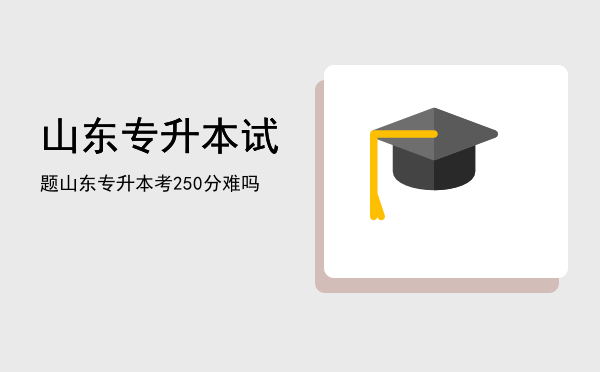 山东专升本试

题山东专升本考250分难吗